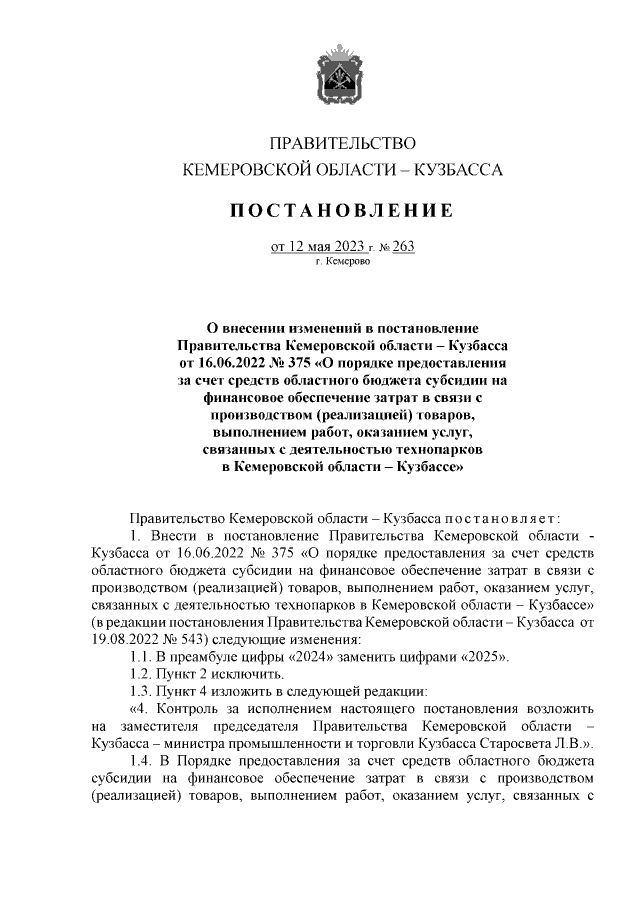 ПРАВИТЕЛЬСТВО
КЕМЕРОВСКОЙ ОБЛАСТИ – КУЗБАССА

ПОСТАНОВЛЕНИЕ

от 12 мая 2023 г. № 263
г. Кемерово

О внесении изменений в постановление Правительства Кемеровской области – Кузбасса от 16.06.2022 № 375 «О порядке предоставления за счет средств областного бюджета субсидии на финансовое обеспечение затрат в связи с производством (реализацией) товаров, выполнением работ, оказанием услуг, связанных с деятельностью технопарков в Кемеровской области – Кузбассе»

Правительство Кемеровской области – Кузбасса постановляет:

1. Внести в постановление Правительства Кемеровской области - Кузбасса от 16.06.2022 № 375 «О порядке предоставления за счет средств областного бюджета субсидии на финансовое обеспечение затрат в связи с производством (реализацией) товаров, выполнением работ, оказанием услуг, связанных с деятельностью технопарков в Кемеровской области – Кузбассе» (в редакции постановления Правительства Кемеровской области – Кузбасса от 19.08.2022 № 543) следующие изменения:

1.1. В преамбуле цифры «2024» заменить цифрами «2025».

1.2. Пункт 2 исключить.

1.3. Пункт 4 изложить в следующей редакции:

«4. Контроль за исполнением настоящего постановления возложить на заместителя председателя Правительства Кемеровской области – Кузбасса – министра промышленности и торговли Кузбасса Старосвета Л.В.».

1.4. В Порядке предоставления за счет средств областного бюджета субсидии на финансовое обеспечение затрат в связи с производством (реализацией) товаров, выполнением работ, оказанием услуг, связанных с